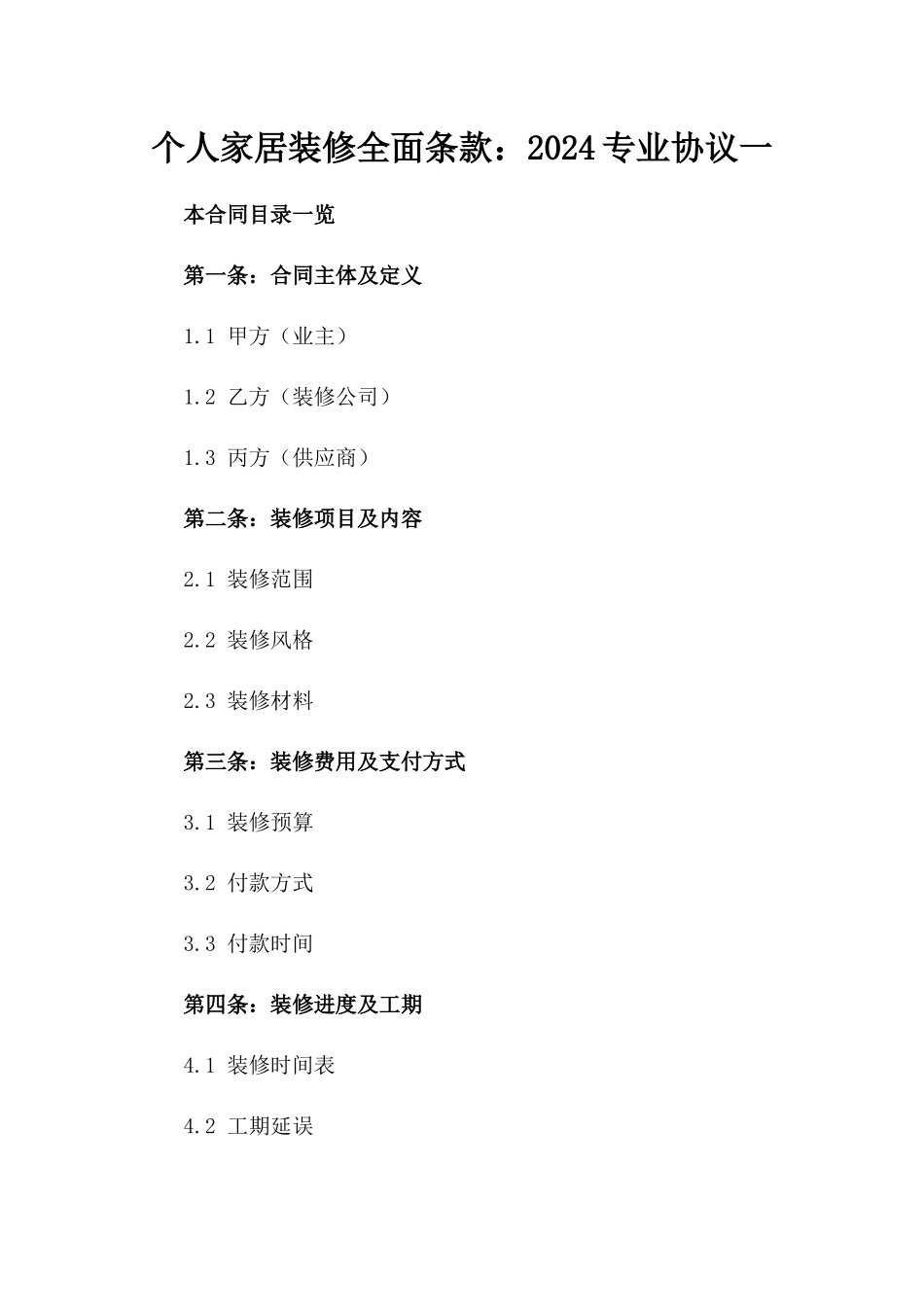 个人家居装修全面条款：2024专业协议一

本合同目录一览

第一条：合同主体及定义

1.1 甲方（业主）

1.2 乙方（装修公司）

1.3 丙方（供应商）

第二条：装修项目及内容

2.1 装修范围

2.2 装修风格

2.3 装修材料

第三条：装修费用及支付方式

3.1 装修预算

3.2 付款方式

3.3 付款时间

第四条：装修进度及工期

4.1 装修时间表

4.2 工期延误